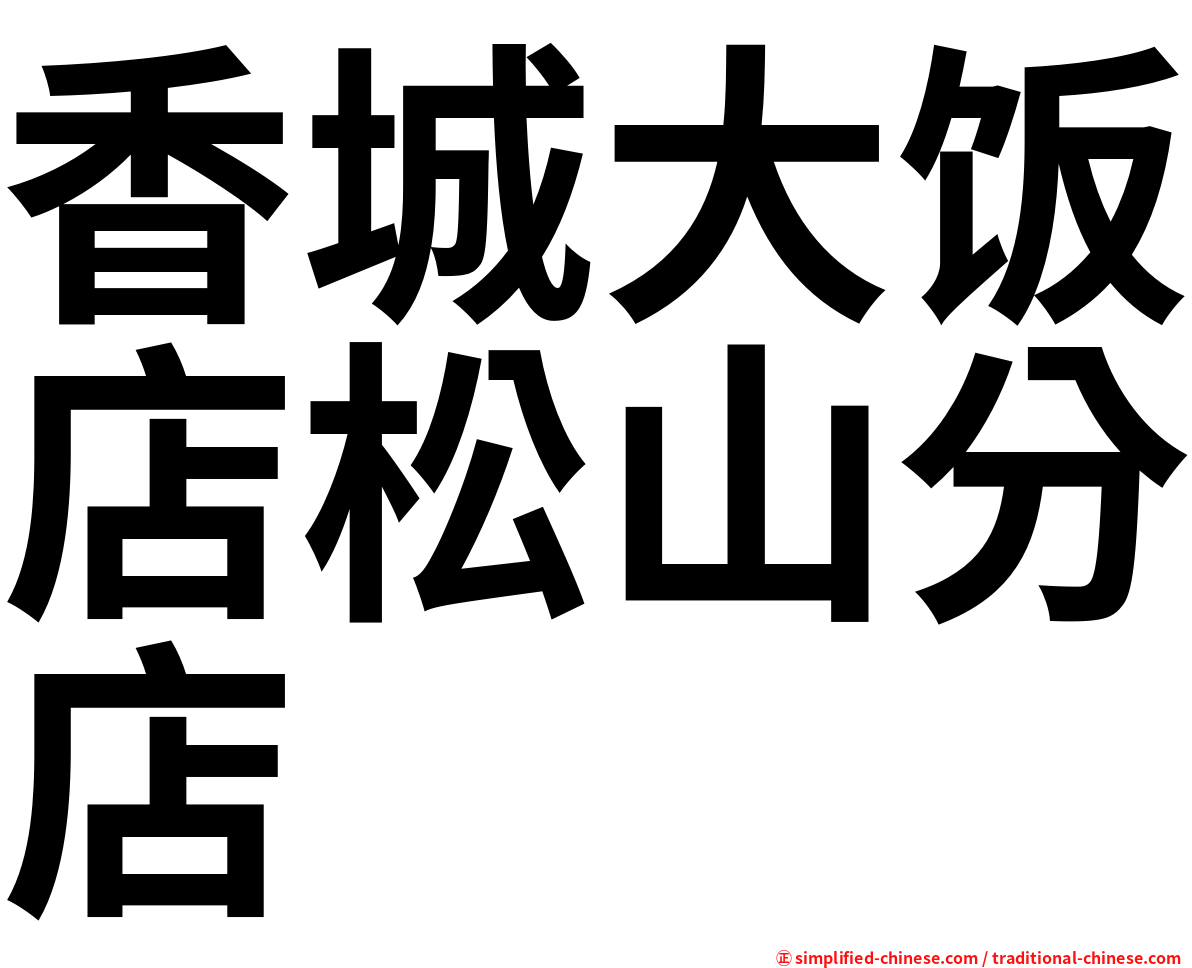 香城大饭店松山分店

㊣ simplified-chinese.com / traditional-chinese.com